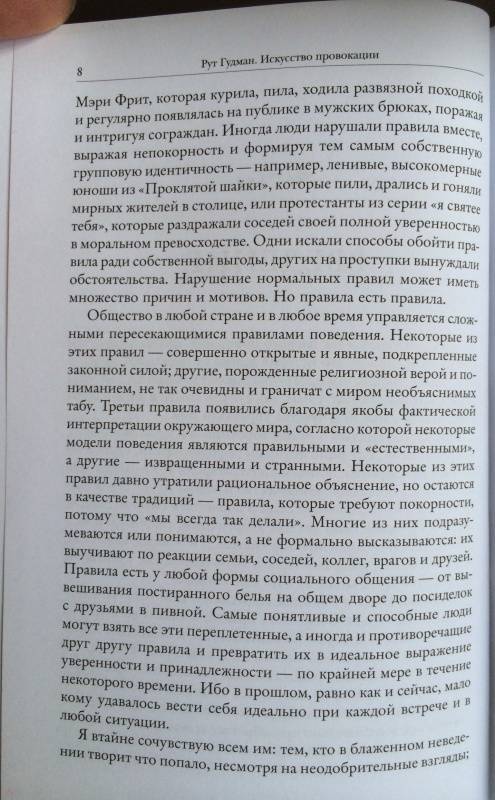 8 Рут Гудман. Искусство провокации

Мэри Фрит, которая курила, пила, ходила развязной походкой и регулярно появлялась на публике в мужских брюках, поражая и интригуя сограждан. Иногда люди нарушали правила вместе, выражая непокорность и формируя тем самым собственную групповую идентичность — например, ленивые, высокомерные юноши из «Проклятой шайки», которые пили, дрались и гоняли мирных жителей в столице, или протестанты из серии «я святее тебя», которые раздражали соседей своей полной уверенностью в моральном превосходстве. Одни искали способы обойти правила ради собственной выгоды, других на проступки вынуждали обстоятельства. Нарушение нормальных правил может иметь множество причин и мотивов. Но правила есть правила.

Общество в любой стране и в любое время управляется сложными пересекающимися правилами поведения. Некоторые из этих правил — совершенно открытые и явные, подкрепленные законной силой; другие, порожденные религиозной верой и пониманием, не так очевидны и граничат с миром необъяснимых табу. Третьи правила появились благодаря якобы фактической интерпретации окружающего мира, согласно которой некоторые модели поведения являются правильными и «естественными», а другие — извращенными и странными. Некоторые из этих правил давно утратили рациональное объяснение, но остаются в качестве традиций — правила, которые требуют покорности, потому что «мы всегда так делали». Многие из них подразумеваются или понимаются, а не формально высказываются: их выучивают по реакции семьи, соседей, коллег, врагов и друзей. Правила есть у любой формы социального общения — от вывешивания постиранного белья на общем дворе до посиделок с друзьями в пивной. Самые понятливые и способные люди могут взять все эти переплетенные, а иногда и противоречащие друг другу правила и превратить их в идеальное выражение уверенности и принадлежности — по крайней мере в течение некоторого времени. Ибо в прошлом, равно как и сейчас, мало кому удавалось вести себя идеально при каждой встрече и в любой ситуации.

Я втайне сочувствую всем им: тем, кто в блаженном неведении творит что попало, несмотря на неодобрительные взгляды;